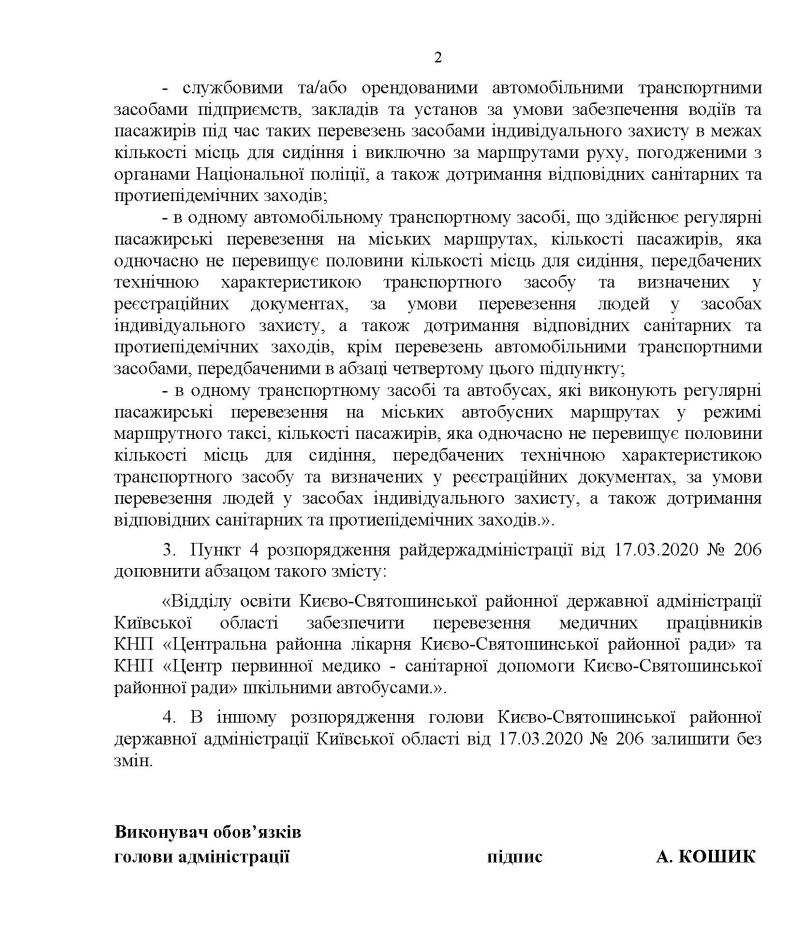 2

- службовими та/або орендованими автомобільними транспортними засобами підприємств, закладів та установ за умови забезпечення водіїв та пасажирів під час таких перевезень засобами індивідуального захисту в межах кількості місць для сидіння і виключно за маршрутами руху, погодженими з органами Національної поліції, а також дотримання відповідних санітарних та протиепідемічних заходів;

- в одному автомобільному транспортному засобі, що здійснює регулярні пасажирські перевезення на міських маршрутах, кількості пасажирів, яка одночасно не перевищує половини кількості місць для сидіння, передбачених технічною характеристикою транспортного засобу та визначених у реєстраційних документах, за умови перевезення людей у засобах індивідуального захисту, а також дотримання відповідних санітарних та протиепідемічних заходів, крім перевезень автомобільними транспортними засобами, передбаченими в абзаці четвертому цього підпункту;

- в одному транспортному засобі та автобусах, які виконують регулярні пасажирські перевезення на міських автобусних маршрутах у режимі маршрутного таксі, кількості пасажирів, яка одночасно не перевищує половини кількості місць для сидіння, передбачених технічною характеристикою транспортного засобу та визначених у реєстраційних документах, за умови перевезення людей у засобах індивідуального захисту, а також дотримання відповідних санітарних та протиепідемічних заходів.».

3. Пункт 4 розпорядження райдержадміністрації від 17.03.2020 № 206 доповнити абзацом такого змісту:

«Відділу освіти Києво-Святошинської районної державної адміністрації Київської області забезпечити перевезення медичних працівників КНП «Центральна районна лікарня Києво-Святошинської районної ради» та КНП «Центр первинної медико - санітарної допомоги Києво-Святошинської районної ради» шкільними автобусами.».

4. В іншому розпорядження голови Києво-Святошинської районної державної адміністрації Київської області від 17.03.2020 № 206 залишити без змін.

Виконувач обов’язків
голови адміністрації підпис А. КОШИК